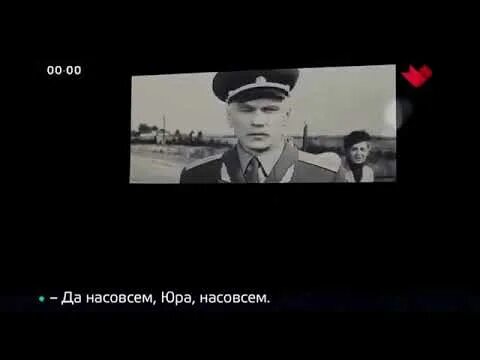 00:00

– Да насовсем, Юра, насовсем.